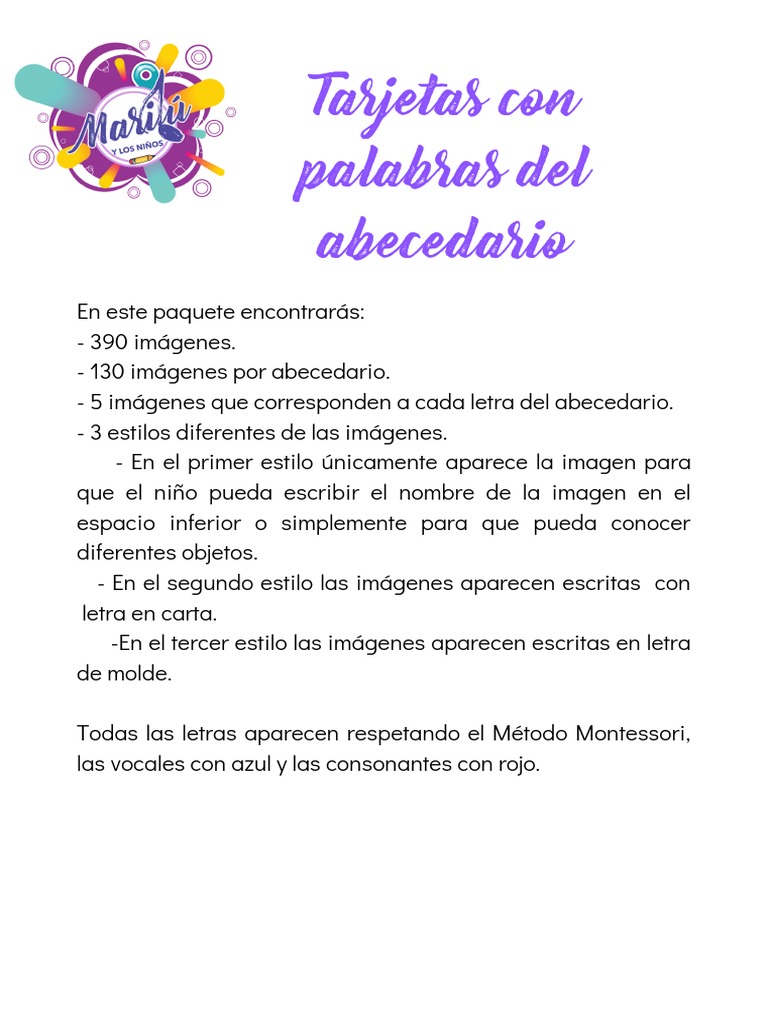 Marilú
Y LOS NIÑOS

Tarjetas con palabras del abecedario

En este paquete encontrarás:
- 390 imágenes.
- 130 imágenes por abecedario.
- 5 imágenes que corresponden a cada letra del abecedario.
- 3 estilos diferentes de las imágenes.
- En el primer estilo únicamente aparece la imagen para que el niño pueda escribir el nombre de la imagen en el espacio inferior o simplemente para que pueda conocer diferentes objetos.
- En el segundo estilo las imágenes aparecen escritas con letra en carta.
-En el tercer estilo las imágenes aparecen escritas en letra de molde.

Todas las letras aparecen respetando el Método Montessori, las vocales con azul y las consonantes con rojo.